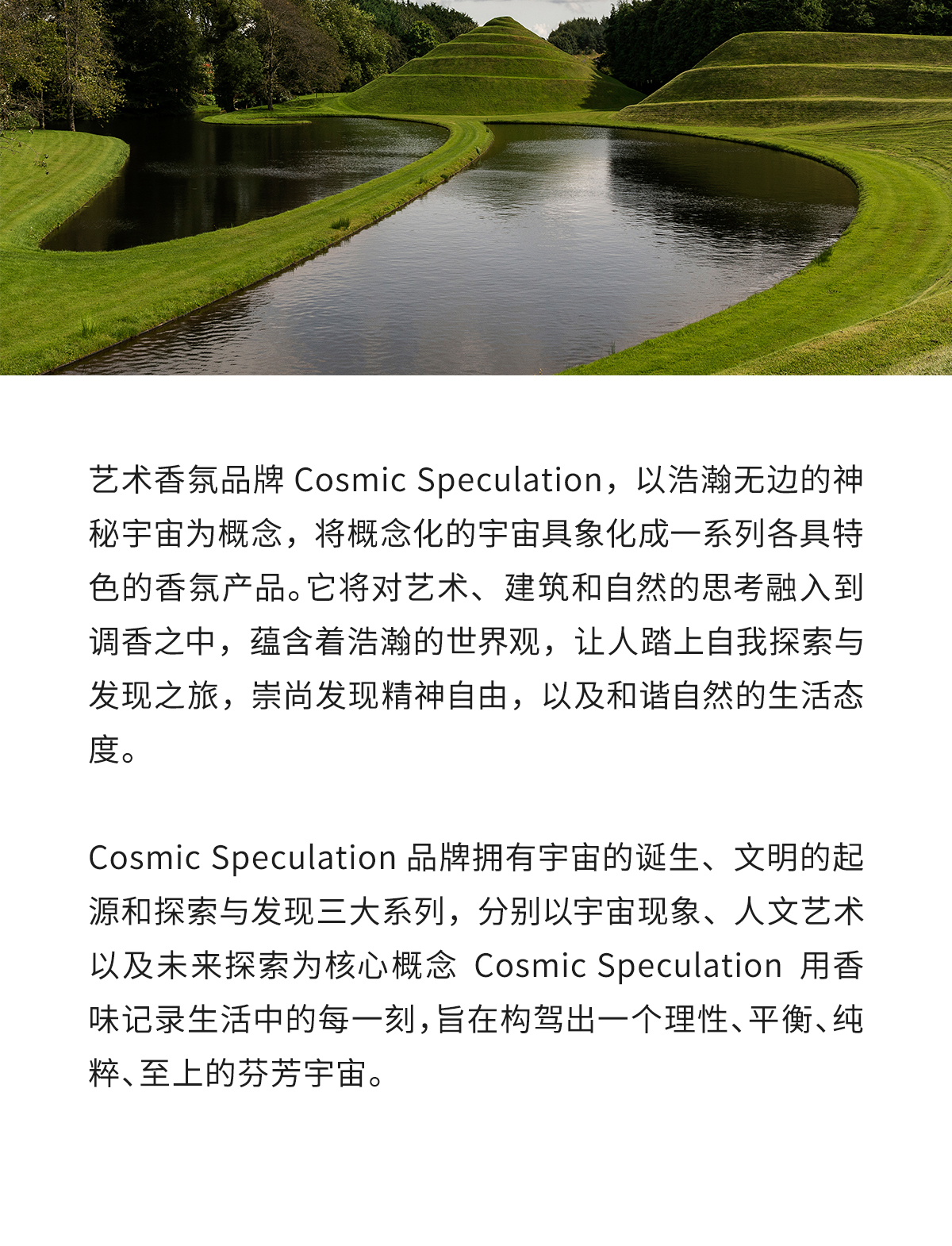 艺术香氛品牌Cosmic Speculation，以浩瀚无边的神秘宇宙为概念，将概念化的宇宙具象化成一系列各具特色的香氛产品。它将对艺术、建筑和自然的思考融入到调香之中，蕴含着浩瀚的世界观，让人踏上自我探索与发现之旅，崇尚发现精神自由，以及和谐自然的生活态度。

Cosmic Speculation品牌拥有宇宙的诞生、文明的起源和探索与发现三大系列，分别以宇宙现象、人文艺术以及未来探索为核心概念 Cosmic Speculation 用香味记录生活中的每一刻,旨在构驾出一个理性、平衡、纯粹、至上的芬芳宇宙。